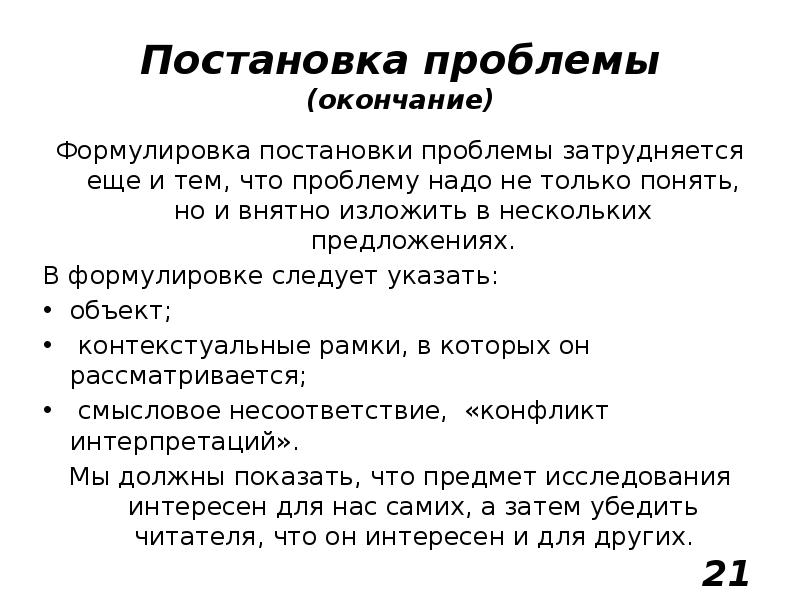 Постановка проблемы
(окончание)

Формулировка постановки проблемы затрудняется еще и тем, что проблему надо не только понять, но и внятно изложить в нескольких предложениях.

В формулировке следует указать:
• объект;
• контекстуальные рамки, в которых он рассматривается;
• смысловое несоответствие, «конфликт интерпретаций».

Мы должны показать, что предмет исследования интересен для нас самих, а затем убедить читателя, что он интересен и для других.

21